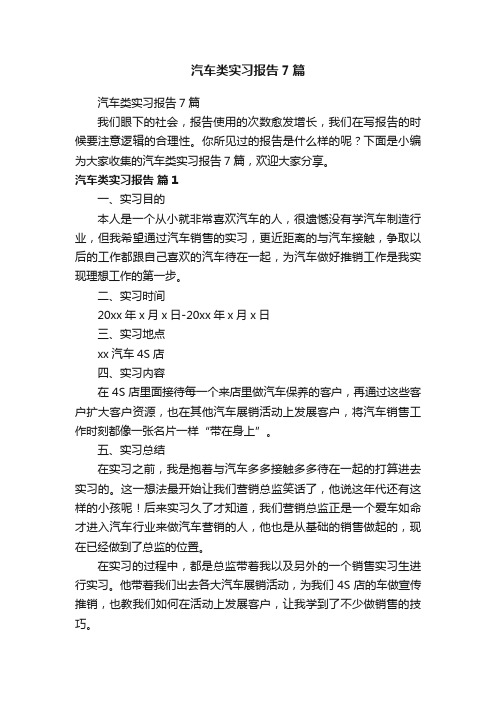 汽车类实习报告7篇

汽车类实习报告7篇

我们眼下的社会，报告使用的次数愈发增长，我们在写报告的时候要注意逻辑的合理性。你所见过的报告是什么样的呢？下面是小编为大家收集的汽车类实习报告7篇，欢迎大家分享。

汽车类实习报告 篇1

一、实习目的

本人是一个从小就非常喜欢汽车的人，很遗憾没有学汽车制造行业，但我希望通过汽车销售的实习，更近距离的与汽车接触，争取以后的工作都跟自己喜欢的汽车待在一起，为汽车做好推销工作是我实现理想工作的第一步。

二、实习时间

20xx年x月x日-20xx年x月x日

三、实习地点

xx汽车4S店

四、实习内容

在4S店里面接待每一个来店里做汽车保养的客户，再通过这些客户扩大客户资源，也在其他汽车展销活动上发展客户，将汽车销售工作时刻都像一张名片一样“带在身上”。

五、实习总结

在实习之前，我是抱着与汽车多多接触多多待在一起的打算进去实习的。这一想法最开始让我们营销总监笑话了，他说这年代还有这样的小孩呢！后来实习久了才知道，我们营销总监正是一个爱车如命才进入汽车行业来做汽车营销的人，他也是从基础的销售做起的，现在已经做到了总监的位置。

在实习的过程中，都是总监带着我以及另外的一个销售实习生进行实习。他带着我们出去各大汽车展销活动，为我们4S店的车做宣传推销，也教我们如何在活动上发展客户，让我学到了不少做销售的技巧。